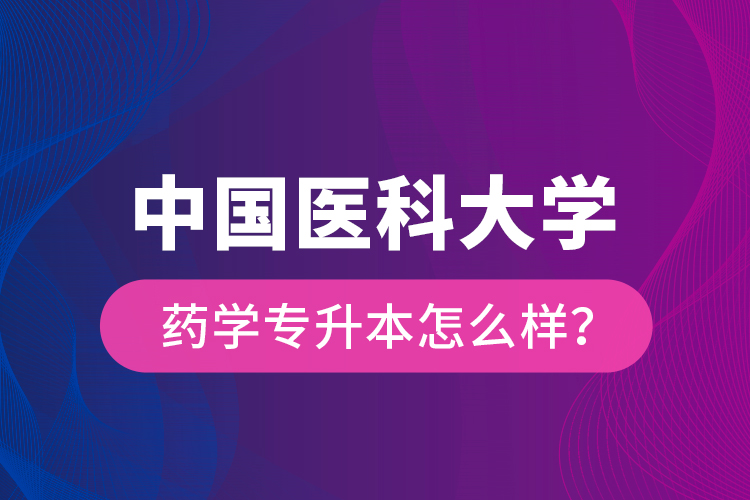 中国医科大学

药学专升本怎么样?